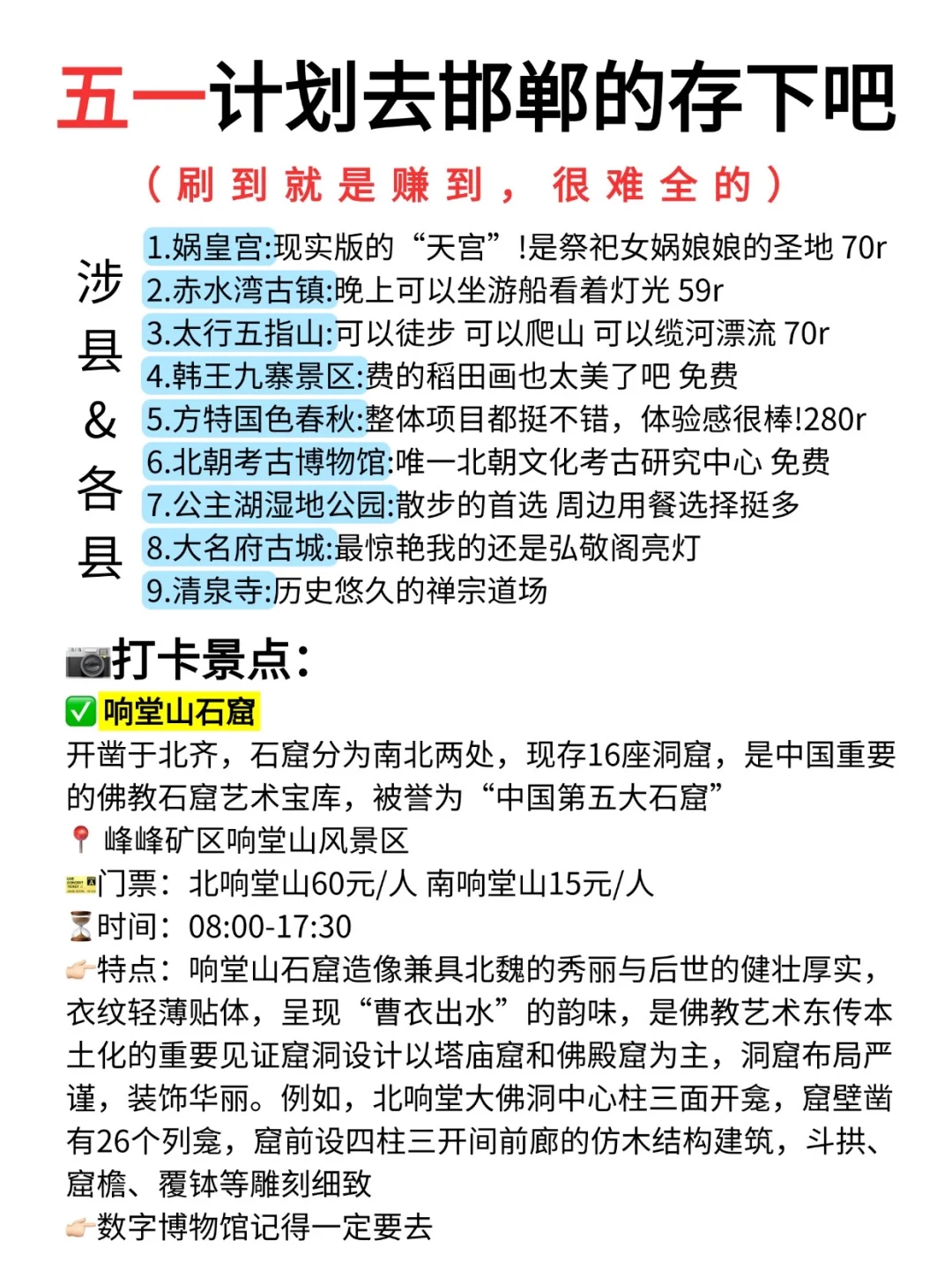 五一计划去邯郸的存下吧

（刷到就是赚到，很难全的）

涉县&各县

1.娲皇宫:现实版的“天宫”!是祭祀女娲娘娘的圣地 70r
2.赤水湾古镇:晚上可以坐游船看着灯光 59r
3.太行五指山:可以徒步 可以爬山 可以缆河漂流 70r
4.韩王九寨景区:费的稻田画也太美了吧 免费
5.方特国色春秋:整体项目都挺不错，体验感很棒!280r
6.北朝考古博物馆:唯一北朝文化考古研究中心 免费
7.公主湖湿地公园:散步的首选 周边用餐选择挺多
8.大名府古城:最惊艳我的还是弘敬阁亮灯
9.清泉寺:历史悠久的禅宗道场

打卡景点:

响堂山石窟
开凿于北齐，石窟分为南北两处，现存16座洞窟，是中国重要的佛教石窟艺术宝库，被誉为“中国第五大石窟”
峰峰矿区响堂山风景区
门票：北响堂山60元/人 南响堂山15元/人
时间：08:00-17:30
特点：响堂山石窟造像兼具北魏的秀丽与后世的健壮厚实，衣纹轻薄贴体，呈现“曹衣出水”的韵味，是佛教艺术东传本土化的重要见证窟洞设计以塔庙窟和佛殿窟为主，洞窟布局严谨，装饰华丽。例如，北响堂大佛洞中心柱三面开龛，窟壁凿有26个列龛，窟前设四柱三开间前廊的仿木结构建筑，斗拱、窟檐、覆钵等雕刻细致
数字博物馆记得一定要去